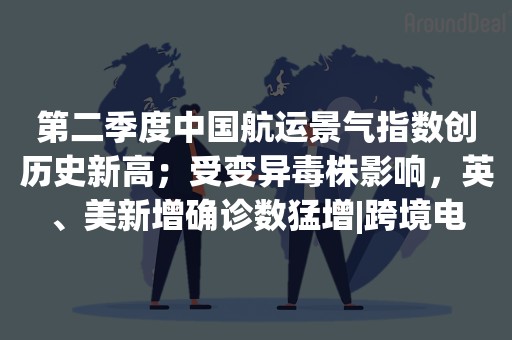 AroundDeal

第二季度中国航运景气指数创历史新高；受变异毒株影响，英、美新增确诊数猛增|跨境电